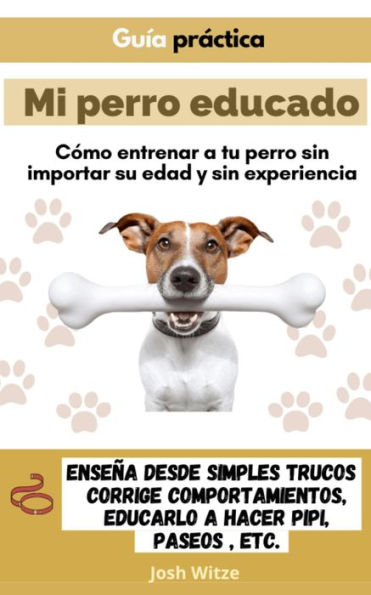 Guía práctica

Mi perro educado

Cómo entrenar a tu perro sin importar su edad y sin experiencia

ENSEÑA DESDE SIMPLES TRUCOS
CORRIGE COMPORTAMIENTOS,
EDUCARLO A HACER PIPI,
PASEOS , ETC.

Josh Witze